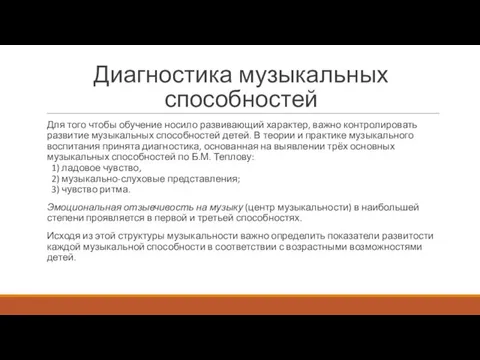 Диагностика музыкальных способностей

Для того чтобы обучение носило развивающий характер, важно контролировать развитие музыкальных способностей детей. В теории и практике музыкального воспитания принята диагностика, основанная на выявлении трёх основных музыкальных способностей по Б.М. Теплову:
1) ладовое чувство,
2) музыкально-слуховые представления;
3) чувство ритма.

Эмоциональная отзывчивость на музыку (центр музыкальности) в наибольшей степени проявляется в первой и третьей способностях.

Исходя из этой структуры музыкальности важно определить показатели развитости каждой музыкальной способности в соответствии с возрастными возможностями детей.